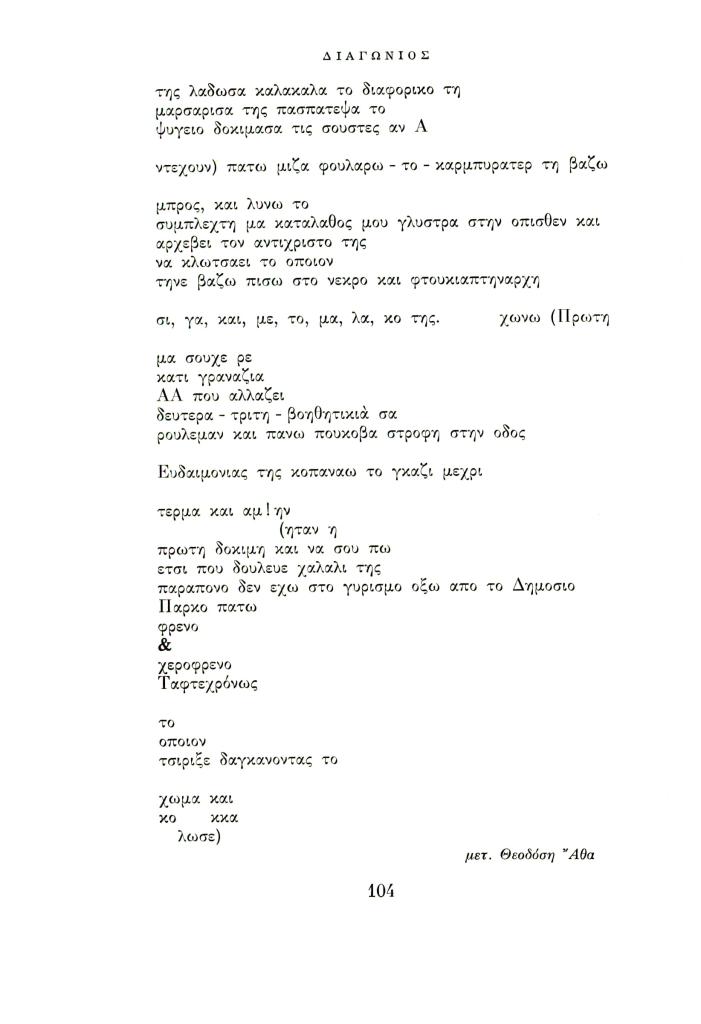 ΔΙΑΓΩΝΙΟΣ

της λαδωσα καλακαλα το διαφορικο τη μαρσαρισα της πασπατεψα το ψυγειο δοκιμασα τις σουστες αν Α

ντεχουν) πατω μιζα φουλαρω - το - καρμπυρατερ τη βαζω

μπρος, και λυνω το συμπλεχτη μα καταλαθος μου γλυστρα στην οπισθεν και αρχεβει τον αντιχριστο της να κλωτσαει το οποιον τηνε βαζω πισω στο νεκρο και φτουκιαπτηναρχη

σι, γα, και, με, το, μα, λα, κο της. χωνω (Πρωτη

μα σουχε ρε
κατι γραναζια
ΑΑ που αλλαζει
δευτερα - τριτη - βοηθητικιά σα
ρουλεμαν και πανω πουκοβα στροφη στην οδος

Ευδαιμονιας της κοπαναω το γκαζι μεχρι

τερμα και αμ!ην
(ηταν η
πρωτη δοκιμη και να σου πω
ετσι που δουλευε χαλαλι της
παραπονο δεν εχω στο γυρισμο οξω απο το Δημοσιο
Παρκο πατω
φρενο
&
χεροφρενο
Ταφτεχρόνως

το
οποιον
τσιριξε δαγκανοντας το

χωμα και
κο κκα
λωσε)

μετ. Θεοδόση Ἄθα

104